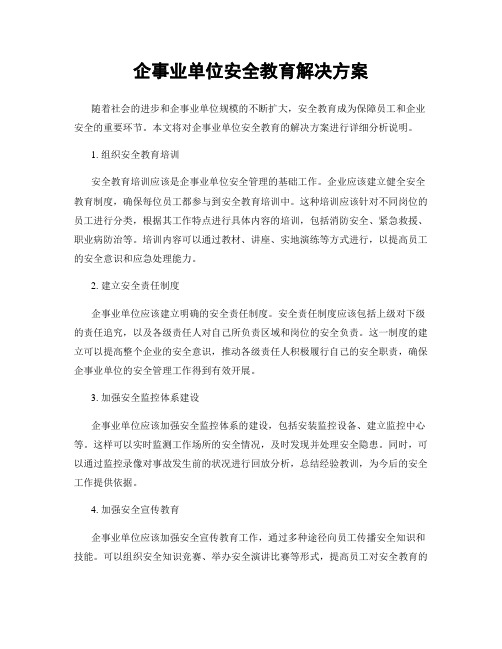 企事业单位安全教育解决方案

随着社会的进步和企事业单位规模的不断扩大，安全教育成为保障员工和企业安全的重要环节。本文将对企事业单位安全教育的解决方案进行详细分析说明。

1. 组织安全教育培训

安全教育培训应该是企事业单位安全管理的基础工作。企业应该建立健全安全教育制度，确保每位员工都参与到安全教育培训中。这种培训应该针对不同岗位的员工进行分类，根据其工作特点进行具体内容的培训，包括消防安全、紧急救援、职业病防治等。培训内容可以通过教材、讲座、实地演练等方式进行，以提高员工的安全意识和应急处理能力。

2. 建立安全责任制度

企事业单位应该建立明确的安全责任制度。安全责任制度应该包括上级对下级的责任追究，以及各级责任人对自己所负责区域和岗位的安全负责。这一制度的建立可以提高整个企业的安全意识，推动各级责任人积极履行自己的安全职责，确保企事业单位的安全管理工作得到有效开展。

3. 加强安全监控体系建设

企事业单位应该加强安全监控体系的建设，包括安装监控设备、建立监控中心等。这样可以实时监测工作场所的安全情况，及时发现并处理安全隐患。同时，可以通过监控录像对事故发生前的状况进行回放分析，总结经验教训，为今后的安全工作提供依据。

4. 加强安全宣传教育

企事业单位应该加强安全宣传教育工作，通过多种途径向员工传播安全知识和技能。可以组织安全知识竞赛、举办安全演讲比赛等形式，提高员工对安全教育的